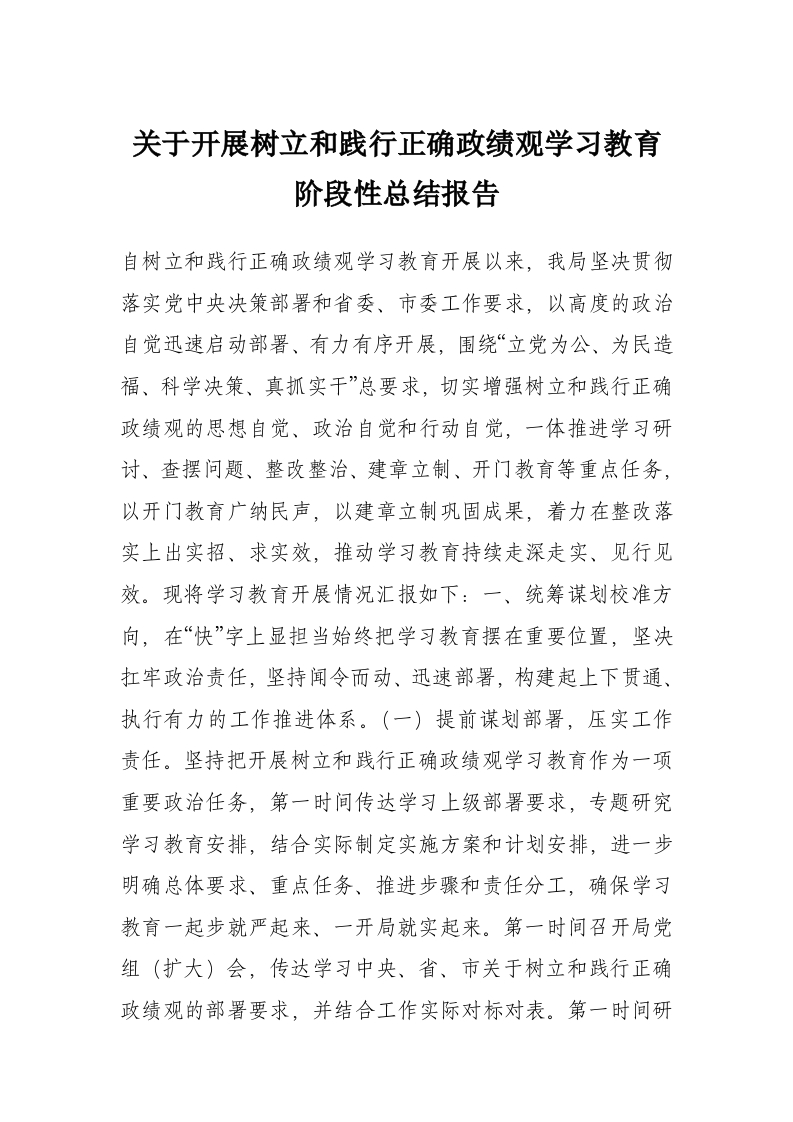 关于开展树立和践行正确政绩观学习教育阶段性总结报告

自树立和践行正确政绩观学习教育开展以来，我局坚决贯彻落实党中央决策部署和省委、市委工作要求，以高度的政治自觉迅速启动部署、有力有序开展，围绕“立党为公、为民造福、科学决策、真抓实干”总要求，切实增强树立和践行正确政绩观的思想自觉、政治自觉和行动自觉，一体推进学习研讨、查摆问题、整改整治、建章立制、开门教育等重点任务，以开门教育广纳民声，以建章立制巩固成果，着力在整改落实上出实招、求实效，推动学习教育持续走深走实、见行见效。现将学习教育开展情况汇报如下：一、统筹谋划校准方向，在“快”字上显担当始终把学习教育摆在重要位置，坚决扛牢政治责任，坚持闻令而动、迅速部署，构建起上下贯通、执行有力的工作推进体系。（一）提前谋划部署，压实工作责任。坚持把开展树立和践行正确政绩观学习教育作为一项重要政治任务，第一时间传达学习上级部署要求，专题研究学习教育安排，结合实际制定实施方案和计划安排，进一步明确总体要求、重点任务、推进步骤和责任分工，确保学习教育一起步就严起来、一开局就实起来。第一时间召开局党组（扩大）会，传达学习中央、省、市关于树立和践行正确政绩观的部署要求，并结合工作实际对标对表。第一时间研